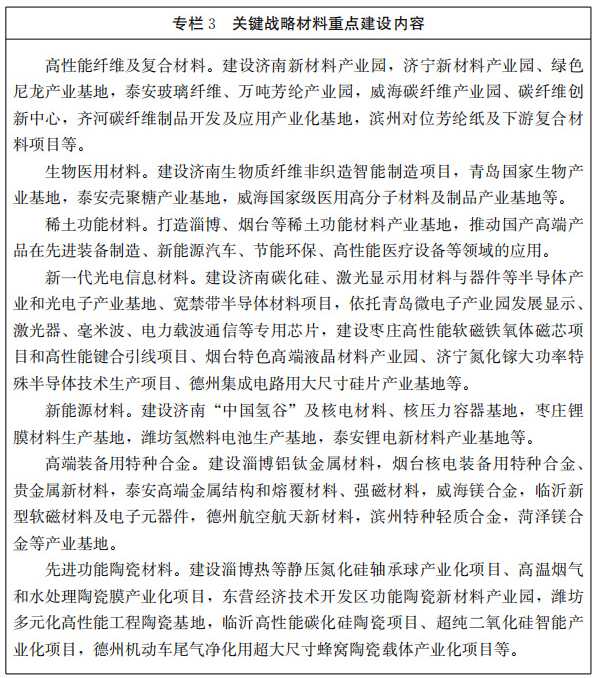 专栏3 关键战略材料重点建设内容

高性能纤维及复合材料。建设济南新材料产业园，济宁新材料产业园、绿色尼龙产业基地，泰安玻璃纤维、万吨芳纶产业园，威海碳纤维产业园、碳纤维创新中心，齐河碳纤维制品开发及应用产业化基地，滨州对位芳纶纸及下游复合材料项目等。

生物医用材料。建设济南生物质纤维非织造智能制造项目，青岛国家生物产业基地，泰安壳聚糖产业基地，威海国家级医用高分子材料及制品产业基地等。

稀土功能材料。打造淄博、烟台等稀土功能材料产业基地，推动国产高端产品在先进装备制造、新能源汽车、节能环保、高性能医疗设备等领域的应用。

新一代光电信息材料。建设济南碳化硅、激光显示用材料与器件等半导体产业和光电子产业基地、宽禁带半导体材料项目，依托青岛微电子产业园发展显示、激光器、毫米波、电力载波通信等专用芯片，建设枣庄高性能软磁铁氧体磁芯项目和高性能键合引线项目、烟台特色高端液晶材料产业园、济宁氮化镓大功率特殊半导体技术生产项目、德州集成电路用大尺寸硅片产业基地等。

新能源材料。建设济南“中国氢谷”及核电材料、核压力容器基地，枣庄锂膜材料生产基地，潍坊氢燃料电池生产基地，泰安锂电新材料产业基地等。

高端装备用特种合金。建设淄博铝钛金属材料，烟台核电装备用特种合金、贵金属新材料，泰安高端金属结构和熔覆材料、强磁材料，威海镁合金，临沂新型软磁材料及电子元器件，德州航空航天新材料，滨州特种轻质合金，菏泽镁合金等产业基地。

先进功能陶瓷材料。建设淄博热等静压氮化硅轴承球产业化项目、高温烟气和水处理陶瓷膜产业化项目，东营经济技术开发区功能陶瓷新材料产业园，潍坊多元化高性能工程陶瓷基地，临沂高性能碳化硅陶瓷项目、超纯二氧化硅智能产业化项目，德州机动车尾气净化用超大尺寸蜂窝陶瓷载体产业化项目等。